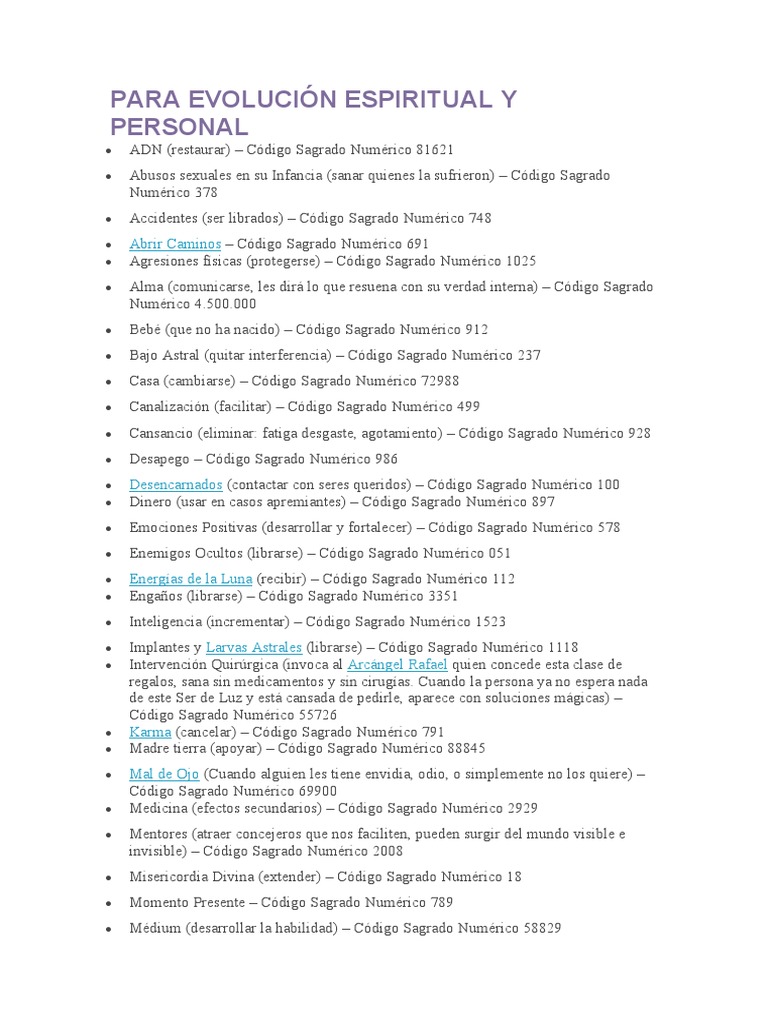 PARA EVOLUCIÓN ESPIRITUAL Y PERSONAL

- ADN (restaurar) – Código Sagrado Numérico 81621
- Abusos sexuales en su Infancia (sanar quienes la sufrieron) – Código Sagrado Numérico 378
- Accidentes (ser librados) – Código Sagrado Numérico 748
- Abrir Caminos – Código Sagrado Numérico 691
- Agresiones físicas (protegerse) – Código Sagrado Numérico 1025
- Alma (comunicarse, les dirá lo que resuena con su verdad interna) – Código Sagrado Numérico 4.500.000
- Bebé (que no ha nacido) – Código Sagrado Numérico 912
- Bajo Astral (quitar interferencia) – Código Sagrado Numérico 237
- Casa (cambiarse) – Código Sagrado Numérico 72988
- Canalización (facilitar) – Código Sagrado Numérico 499
- Cansancio (eliminar: fatiga desgaste, agotamiento) – Código Sagrado Numérico 928
- Desapego – Código Sagrado Numérico 986
- Desencarnados (contactar con seres queridos) – Código Sagrado Numérico 100
- Dinero (usar en casos apremiantes) – Código Sagrado Numérico 897
- Emociones Positivas (desarrollar y fortalecer) – Código Sagrado Numérico 578
- Enemigos Ocultos (librarse) – Código Sagrado Numérico 051
- Energías de la Luna (recibir) – Código Sagrado Numérico 112
- Engaños (librarse) – Código Sagrado Numérico 3351
- Inteligencia (incrementar) – Código Sagrado Numérico 1523
- Implantes y Larvas Astrales (librarse) – Código Sagrado Numérico 1118
- Intervención Quirúrgica (invoca al Arcángel Rafael quien concede esta clase de regalos, sana sin medicamentos y sin cirugías. Cuando la persona ya no espera nada de este Ser de Luz y está cansada de pedirle, aparece con soluciones mágicas) – Código Sagrado Numérico 55726
- Karma (cancelar) – Código Sagrado Numérico 791
- Madre tierra (apoyar) – Código Sagrado Numérico 88845
- Mal de Ojo (Cuando alguien les tiene envidia, odio, o simplemente no los quiere) – Código Sagrado Numérico 69900
- Medicina (efectos secundarios) – Código Sagrado Numérico 2929
- Mentores (atraer concejeros que nos faciliten, pueden surgir del mundo visible e invisible) – Código Sagrado Numérico 2008
- Misericordia Divina (extender) – Código Sagrado Numérico 18
- Momento Presente – Código Sagrado Numérico 789
- Médium (desarrollar la habilidad) – Código Sagrado Numérico 58829